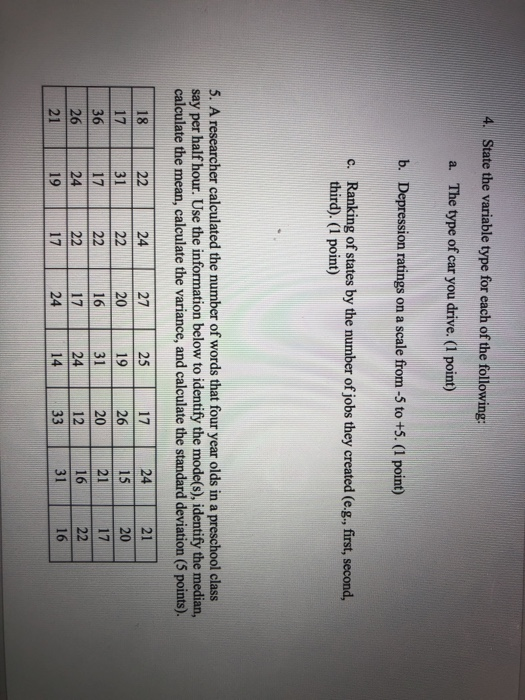 4. State the variable type for each of the following:

a. The type of car you drive. (1 point)

b. Depression ratings on a scale from -5 to +5. (1 point)

c. Ranking of states by the number of jobs they created (e.g., first, second, third). (1 point)

5. A researcher calculated the number of words that four year olds in a preschool class say per half hour. Use the information below to identify the mode(s), identify the median, calculate the mean, calculate the variance, and calculate the standard deviation (5 points).

| 18 | 22 | 24 | 27 | 25 | 17 | 24 | 21 |
|---|---|---|---|---|---|---|---|
| 17 | 31 | 22 | 20 | 19 | 26 | 15 | 20 |
| 36 | 17 | 22 | 16 | 31 | 20 | 21 | 17 |
| 26 | 24 | 22 | 17 | 24 | 12 | 16 | 22 |
| 21 | 19 | 17 | 24 | 14 | 33 | 31 | 16 |